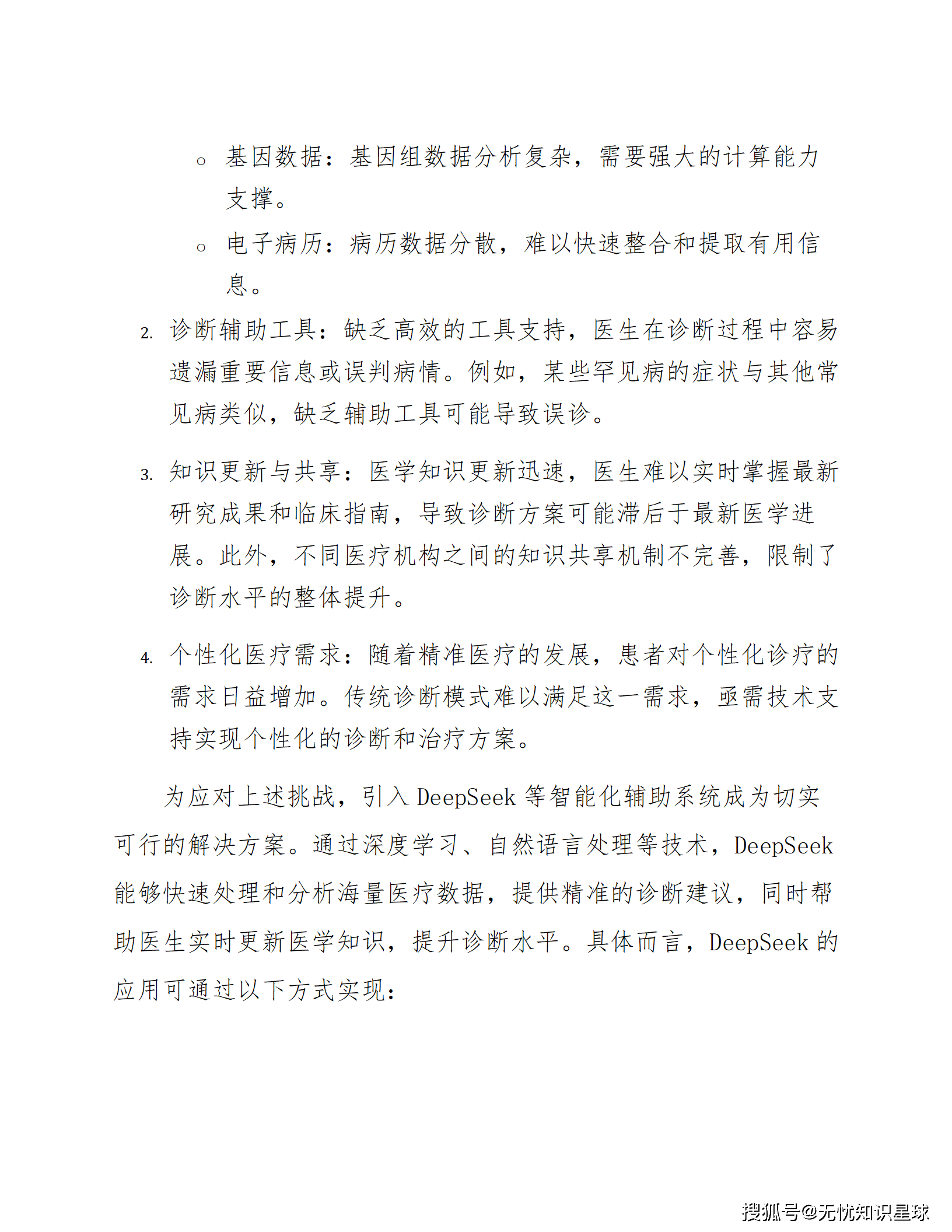 ○ 基因数据：基因组数据分析复杂，需要强大的计算能力支撑。

○ 电子病历：病历数据分散，难以快速整合和提取有用信息。

2. 诊断辅助工具：缺乏高效的工具支持，医生在诊断过程中容易遗漏重要信息或误判病情。例如，某些罕见病的症状与其他常见病类似，缺乏辅助工具可能导致误诊。

3. 知识更新与共享：医学知识更新迅速，医生难以实时掌握最新研究成果和临床指南，导致诊断方案可能滞后于最新医学进展。此外，不同医疗机构之间的知识共享机制不完善，限制了诊断水平的整体提升。

4. 个性化医疗需求：随着精准医疗的发展，患者对个性化诊疗的需求日益增加。传统诊断模式难以满足这一需求，亟需技术支持实现个性化的诊断和治疗方案。

为应对上述挑战，引入 DeepSeek 等智能化辅助系统成为切实可行的解决方案。通过深度学习、自然语言处理等技术，DeepSeek 能够快速处理和分析海量医疗数据，提供精准的诊断建议，同时帮助医生实时更新医学知识，提升诊断水平。具体而言，DeepSeek 的应用可通过以下方式实现：

搜狐号@无忧知识星球